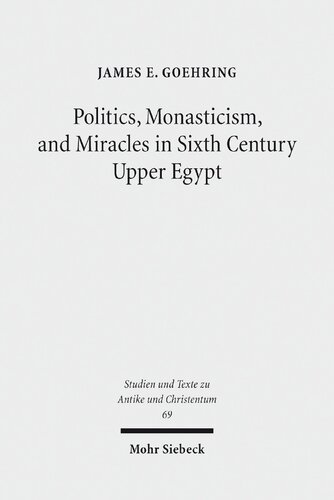 JAMES E. GOEHRING

Politics, Monasticism, and Miracles in Sixth Century Upper Egypt

Studien und Texte zu Antike und Christentum
69

Mohr Siebeck